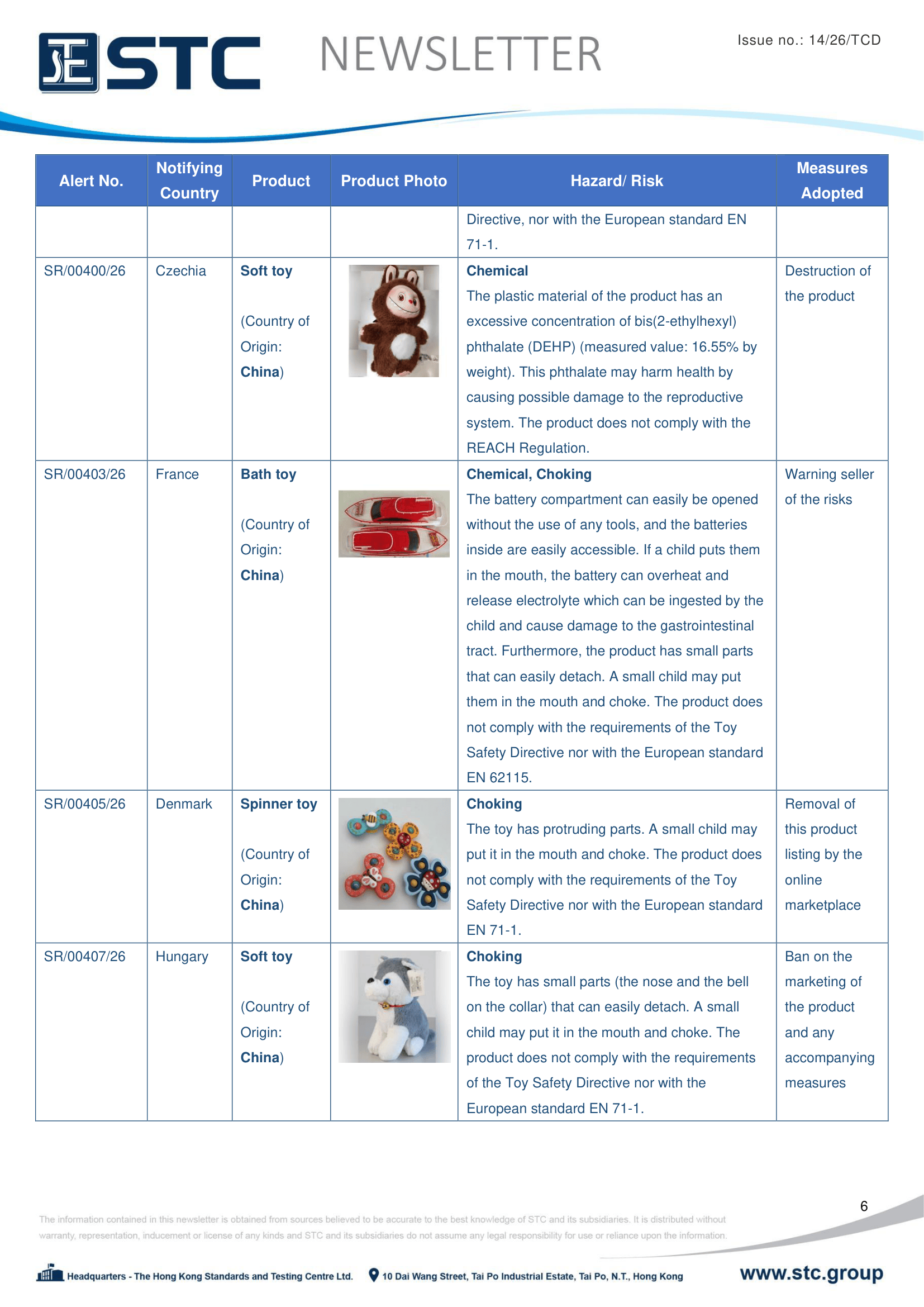 STC NEWSLETTER

Issue no.: 14/26/TCD

| Alert No. | Notifying Country | Product | Product Photo | Hazard/ Risk | Measures Adopted |
|---|---|---|---|---|---|
| | | | | Directive, nor with the European standard EN 71-1. | |
| SR/00400/26 | Czechia | Soft toy (Country of Origin: China) | | Chemical The plastic material of the product has an excessive concentration of bis(2-ethylhexyl) phthalate (DEHP) (measured value: 16.55% by weight). This phthalate may harm health by causing possible damage to the reproductive system. The product does not comply with the REACH Regulation. | Destruction of the product |
| SR/00403/26 | France | Bath toy (Country of Origin: China) | | Chemical, Choking The battery compartment can easily be opened without the use of any tools, and the batteries inside are easily accessible. If a child puts them in the mouth, the battery can overheat and release electrolyte which can be ingested by the child and cause damage to the gastrointestinal tract. Furthermore, the product has small parts that can easily detach. A small child may put them in the mouth and choke. The product does not comply with the requirements of the Toy Safety Directive nor with the European standard EN 62115. | Warning seller of the risks |
| SR/00405/26 | Denmark | Spinner toy (Country of Origin: China) | | Choking The toy has protruding parts. A small child may put it in the mouth and choke. The product does not comply with the requirements of the Toy Safety Directive nor with the European standard EN 71-1. | Removal of this product listing by the online marketplace |
| SR/00407/26 | Hungary | Soft toy (Country of Origin: China) | | Choking The toy has small parts (the nose and the bell on the collar) that can easily detach. A small child may put it in the mouth and choke. The product does not comply with the requirements of the Toy Safety Directive nor with the European standard EN 71-1. | Ban on the marketing of the product and any accompanying measures |

6

The information contained in this newsletter is obtained from sources believed to be accurate to the best knowledge of STC and its subsidiaries. It is distributed without warranty, representation, inducement or license of any kinds and STC and its subsidiaries do not assume any legal responsibility for use or reliance upon the information.

Headquarters - The Hong Kong Standards and Testing Centre Ltd. 10 Dai Wang Street, Tai Po Industrial Estate, Tai Po, N.T., Hong Kong www.stc.group